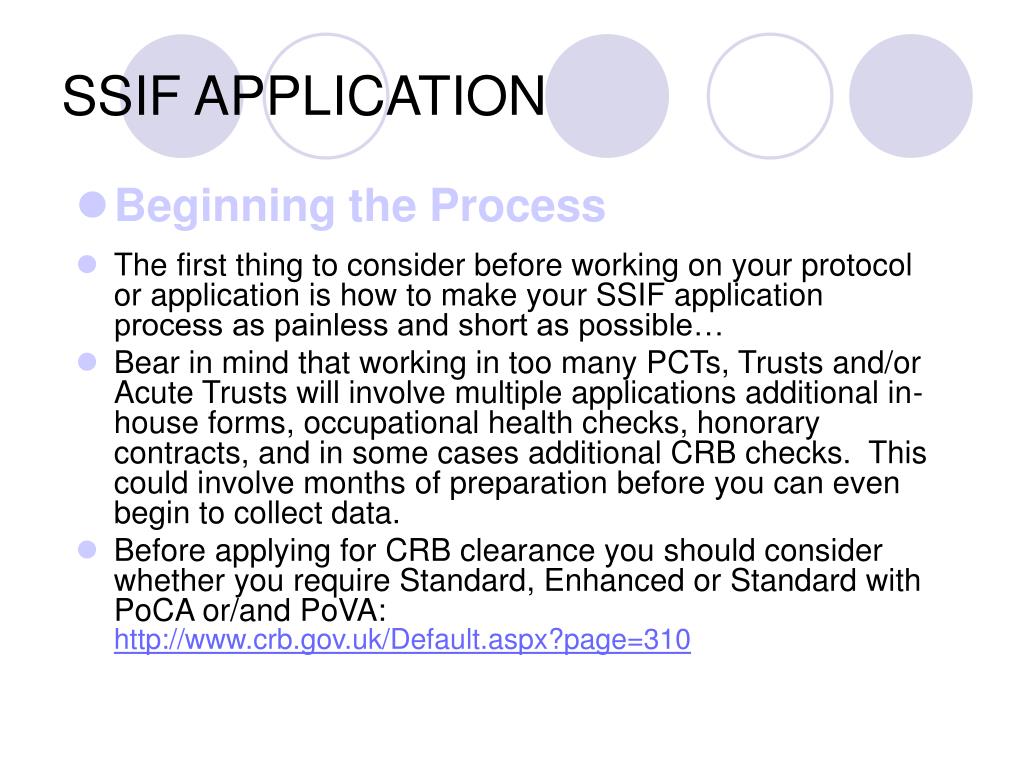 SSIF APPLICATION

Beginning the Process

The first thing to consider before working on your protocol or application is how to make your SSIF application process as painless and short as possible…

Bear in mind that working in too many PCTs, Trusts and/or Acute Trusts will involve multiple applications additional in-house forms, occupational health checks, honorary contracts, and in some cases additional CRB checks. This could involve months of preparation before you can even begin to collect data.

Before applying for CRB clearance you should consider whether you require Standard, Enhanced or Standard with PoCA or/and PoVA: http://www.crb.gov.uk/Default.aspx?page=310